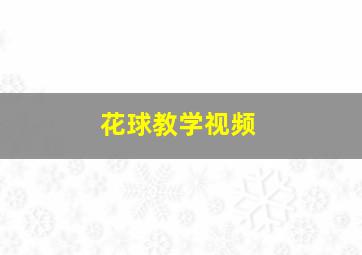 花球教学视频